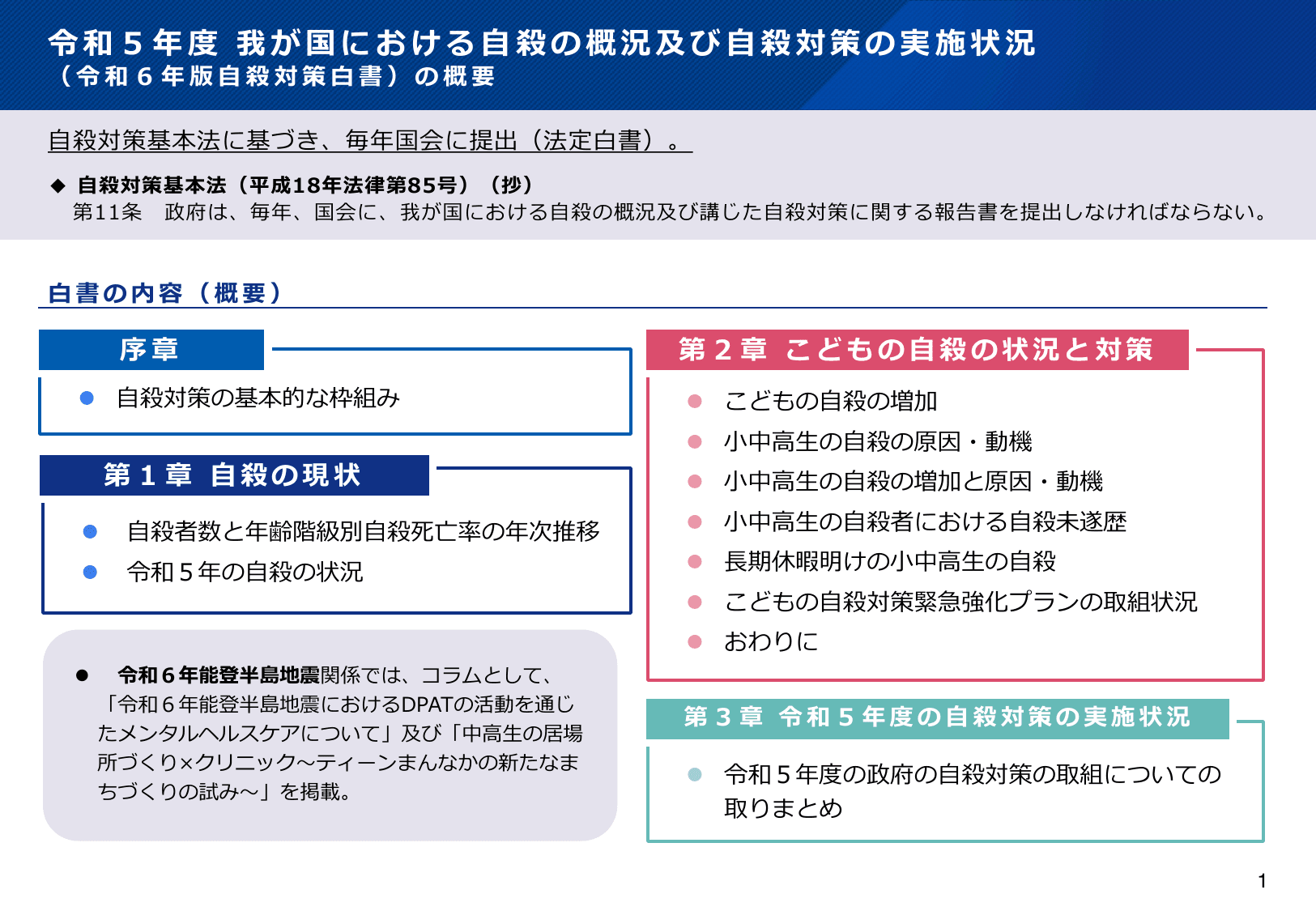 令和５年度 我が国における自殺の概況及び自殺対策の実施状況
（令和６年版自殺対策白書）の概要

自殺対策基本法に基づき、毎年国会に提出（法定白書）。

◆ 自殺対策基本法（平成18年法律第85号）（抄）
第11条　政府は、毎年、国会に、我が国における自殺の概況及び講じた自殺対策に関する報告書を提出しなければならない。

白書の内容（概要）

序章
● 自殺対策の基本的な枠組み

第１章 自殺の現状
● 自殺者数と年齢階級別自殺死亡率の年次推移
● 令和５年の自殺の状況

● 令和６年能登半島地震関係では、コラムとして、「令和６年能登半島地震におけるDPATの活動を通じたメンタルヘルスケアについて」及び「中高生の居場所づくり×クリニック～ティーンまんなかの新たなまちづくりの試み～」を掲載。

第２章 こどもの自殺の状況と対策
● こどもの自殺の増加
● 小中高生の自殺の原因・動機
● 小中高生の自殺の増加と原因・動機
● 小中高生の自殺者における自殺未遂歴
● 長期休暇明けの小中高生の自殺
● こどもの自殺対策緊急強化プランの取組状況
● おわりに

第３章 令和５年度の自殺対策の実施状況
● 令和５年度の政府の自殺対策の取組についての取りまとめ

1